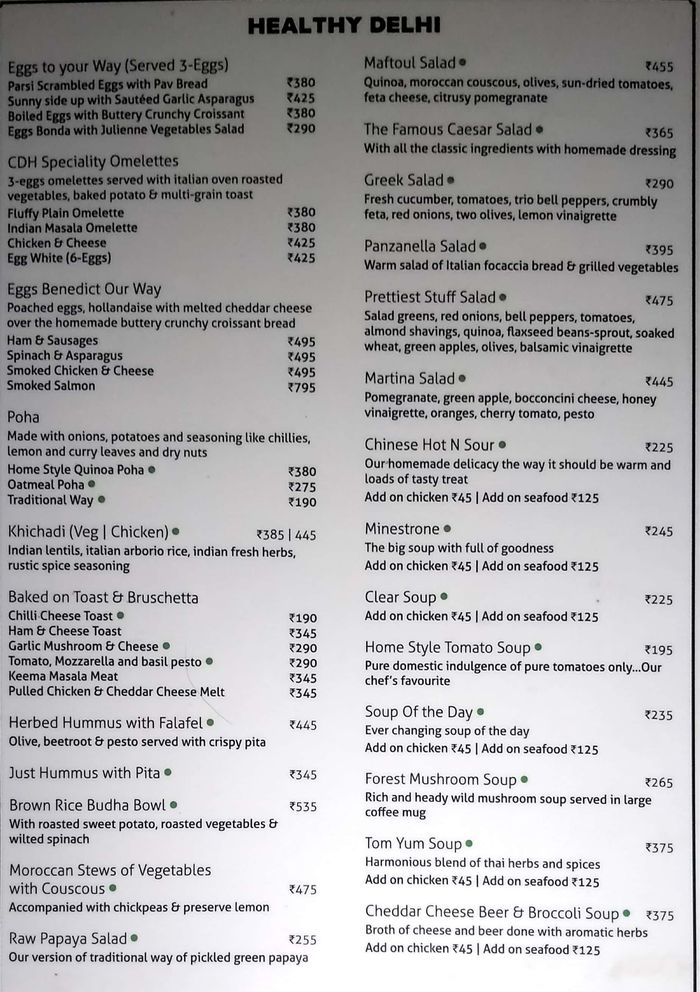 HEALTHY DELHI

Eggs to your Way (Served 3-Eggs)
Parsi Scrambled Eggs with Pav Bread ₹380
Sunny side up with Sautéed Garlic Asparagus ₹425
Boiled Eggs with Buttery Crunchy Croissant ₹380
Eggs Bonda with Julienne Vegetables Salad ₹290

CDH Speciality Omelettes
3-eggs omelettes served with italian oven roasted vegetables, baked potato & multi-grain toast
Fluffy Plain Omelette ₹380
Indian Masala Omelette ₹380
Chicken & Cheese ₹425
Egg White (6-Eggs) ₹425

Eggs Benedict Our Way
Poached eggs, hollandaise with melted cheddar cheese over the homemade buttery crunchy croissant bread
Ham & Sausages ₹495
Spinach & Asparagus ₹495
Smoked Chicken & Cheese ₹495
Smoked Salmon ₹795

Poha
Made with onions, potatoes and seasoning like chillies, lemon and curry leaves and dry nuts
Home Style Quinoa Poha ₹380
Oatmeal Poha ₹275
Traditional Way ₹190

Khichadi (Veg | Chicken) ₹385 | 445
Indian lentils, italian arborio rice, indian fresh herbs, rustic spice seasoning

Baked on Toast & Bruschetta
Chilli Cheese Toast ₹190
Ham & Cheese Toast ₹345
Garlic Mushroom & Cheese ₹290
Tomato, Mozzarella and basil pesto ₹290
Keema Masala Meat ₹345
Pulled Chicken & Cheddar Cheese Melt ₹345

Herbed Hummus with Falafel ₹445
Olive, beetroot & pesto served with crispy pita

Just Hummus with Pita ₹345

Brown Rice Budha Bowl ₹535
With roasted sweet potato, roasted vegetables & wilted spinach

Moroccan Stews of Vegetables with Couscous ₹475
Accompanied with chickpeas & preserve lemon

Raw Papaya Salad ₹255
Our version of traditional way of pickled green papaya

Maftoul Salad ₹455
Quinoa, moroccan couscous, olives, sun-dried tomatoes, feta cheese, citrusy pomegranate

The Famous Caesar Salad ₹365
With all the classic ingredients with homemade dressing

Greek Salad ₹290
Fresh cucumber, tomatoes, trio bell peppers, crumbly feta, red onions, two olives, lemon vinaigrette

Panzanella Salad ₹395
Warm salad of Italian focaccia bread & grilled vegetables

Prettiest Stuff Salad ₹475
Salad greens, red onions, bell peppers, tomatoes, almond shavings, quinoa, flaxseed beans-sprout, soaked wheat, green apples, olives, balsamic vinaigrette

Martina Salad ₹445
Pomegranate, green apple, bocconcini cheese, honey vinaigrette, oranges, cherry tomato, pesto

Chinese Hot N Sour ₹225
Our homemade delicacy the way it should be warm and loads of tasty treat
Add on chicken ₹45 | Add on seafood ₹125

Minestrone ₹245
The big soup with full of goodness
Add on chicken ₹45 | Add on seafood ₹125

Clear Soup ₹225
Add on chicken ₹45 | Add on seafood ₹125

Home Style Tomato Soup ₹195
Pure domestic indulgence of pure tomatoes only...Our chef's favourite

Soup Of the Day ₹235
Ever changing soup of the day
Add on chicken ₹45 | Add on seafood ₹125

Forest Mushroom Soup ₹265
Rich and heady wild mushroom soup served in large coffee mug

Tom Yum Soup ₹375
Harmonious blend of thai herbs and spices
Add on chicken ₹45 | Add on seafood ₹125

Cheddar Cheese Beer & Broccoli Soup ₹375
Broth of cheese and beer done with aromatic herbs
Add on chicken ₹45 | Add on seafood ₹125